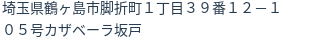 埼玉県鶴ヶ島市脚折町１丁目３９番１２－１０５号カザベーラ坂戸